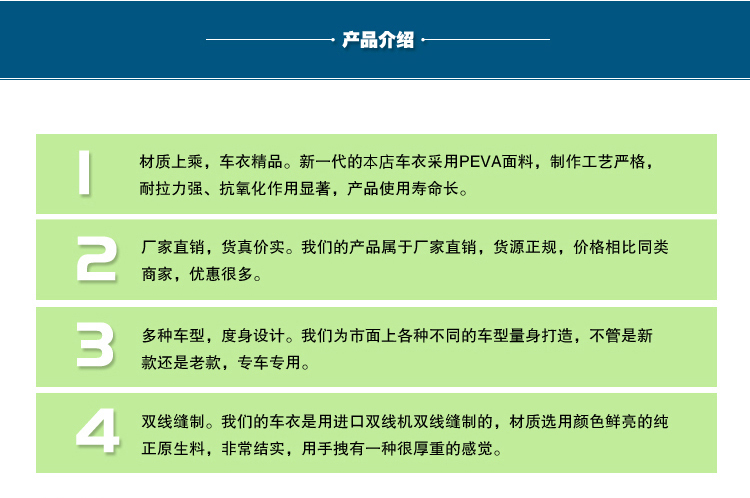 产品介绍

1 材质上乘，车衣精品。新一代的本店车衣采用PEVA面料，制作工艺严格，耐拉力强、抗氧化作用显著，产品使用寿命长。

2 厂家直销，货真价实。我们的产品属于厂家直销，货源正规，价格相比同类商家，优惠很多。

3 多种车型，度身设计。我们为市面上各种不同的车型量身打造，不管是新款还是老款，专车专用。

4 双线缝制。我们的车衣是用进口双线机双线缝制的，材质选用颜色鲜亮的纯正原生料，非常结实，用手拽有一种很厚重的感觉。